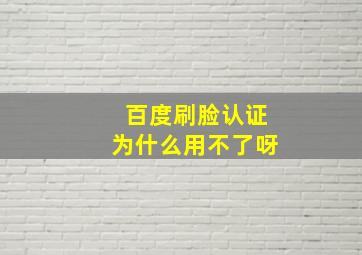 百度刷脸认证
为什么用不了呀